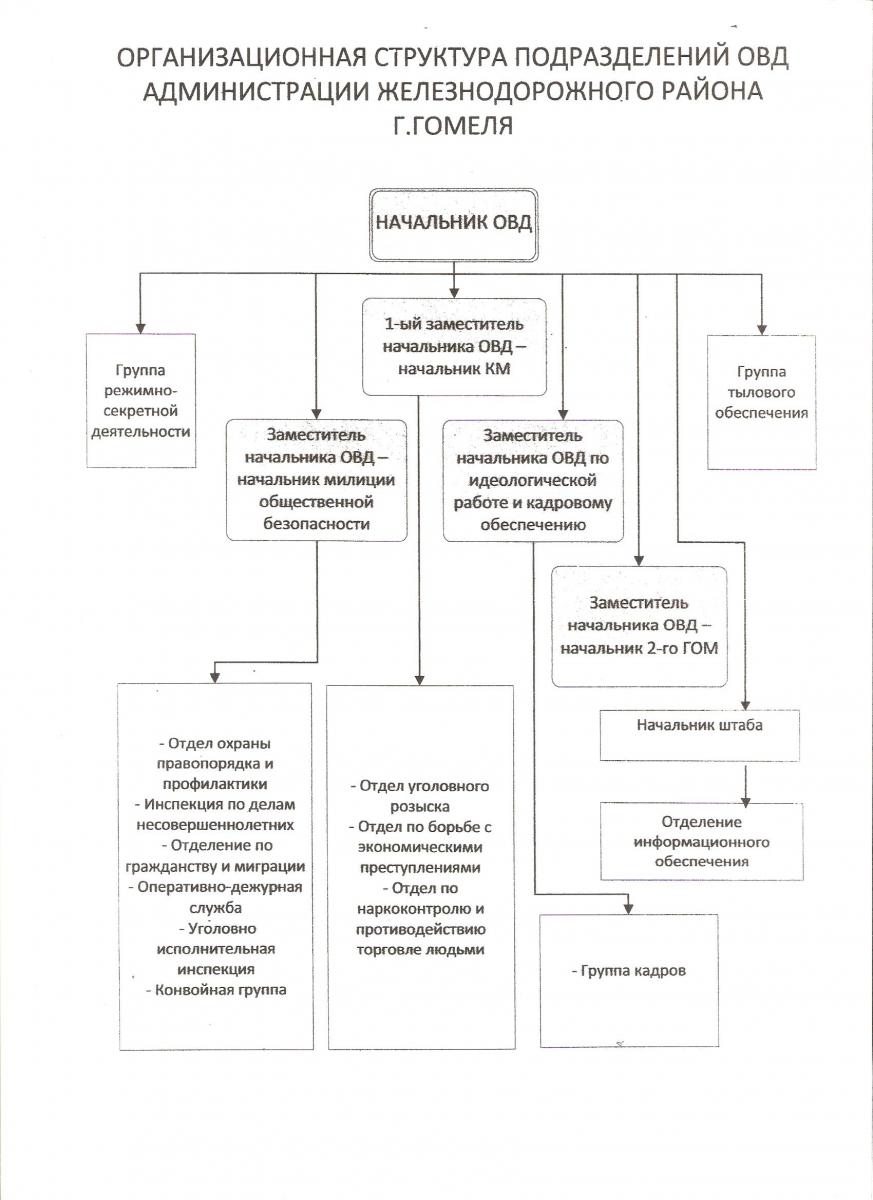 ОРГАНИЗАЦИОННАЯ СТРУКТУРА ПОДРАЗДЕЛЕНИЙ ОВД АДМИНИСТРАЦИИ ЖЕЛЕЗНОДОРОЖНОГО РАЙОНА Г.ГОМЕЛЯ

НАЧАЛЬНИК ОВД

Группа режимно-секретной деятельности

1-ый заместитель начальника ОВД – начальник КМ

Группа тылового обеспечения

Заместитель начальника ОВД – начальник милиции общественной безопасности

Заместитель начальника ОВД по идеологической работе и кадровому обеспечению

Заместитель начальника ОВД – начальник 2-го ГОМ

Начальник штаба

Отделение информационного обеспечения

- Отдел охраны правопорядка и профилактики
- Инспекция по делам несовершеннолетних
- Отделение по гражданству и миграции
- Оперативно-дежурная служба
- Уголовно исполнительная инспекция
- Конвойная группа

- Отдел уголовного розыска
- Отдел по борьбе с экономическими преступлениями
- Отдел по наркоконтролю и противодействию торговле людьми

- Группа кадров